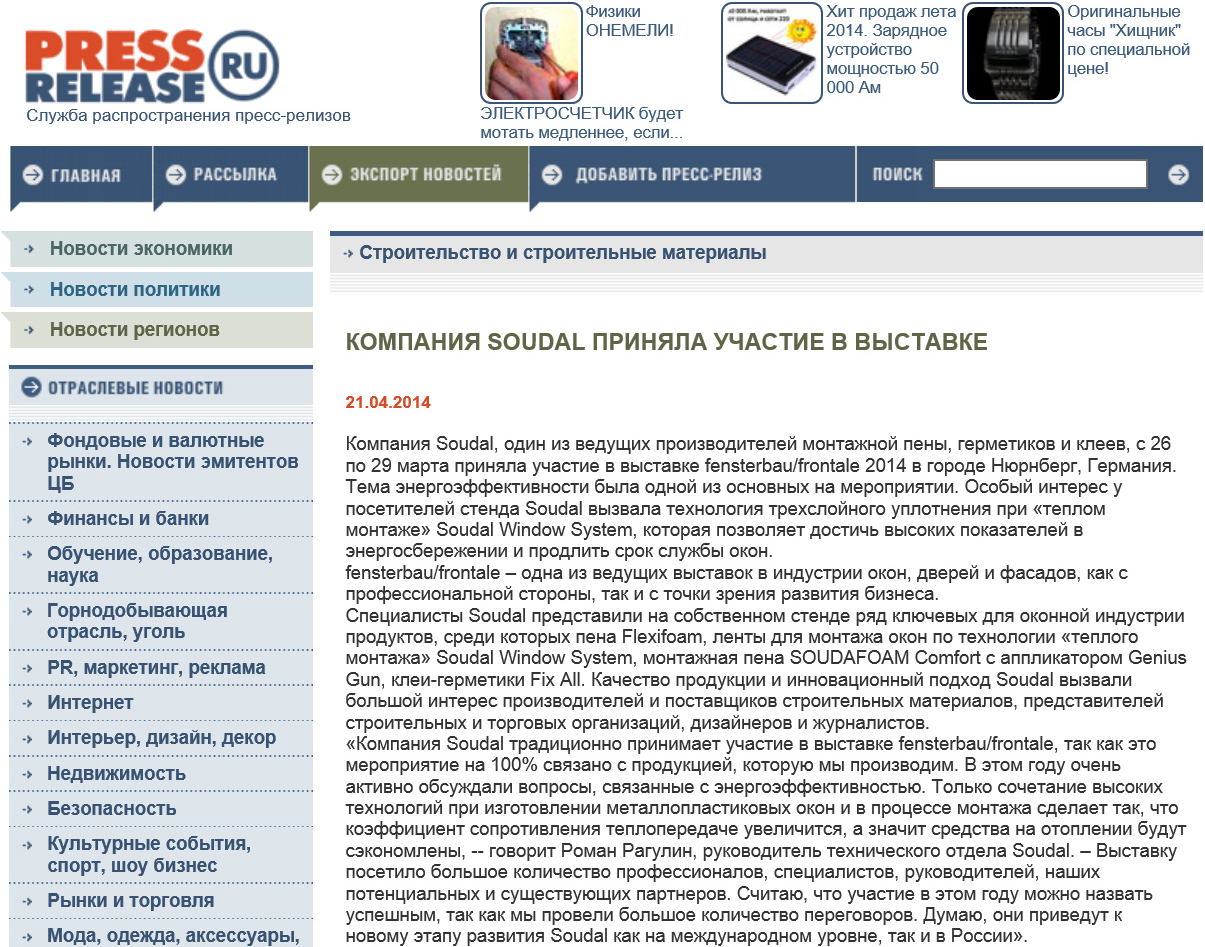 PRESS RELEASE RU
Служба распространения пресс-релизов

Физики ОНЕМЕЛИ!
ЭЛЕКТРОСЧЕТЧИК будет мотать медленнее, если...

Хит продаж лета 2014. Зарядное устройство мощностью 50 000 Ам

Оригинальные часы "Хищник" по специальной цене!

ГЛАВНАЯ
РАССЫЛКА
ЭКСПОРТ НОВОСТЕЙ
ДОБАВИТЬ ПРЕСС-РЕЛИЗ
ПОИСК

Новости экономики
Новости политики
Новости регионов

ОТРАСЛЕВЫЕ НОВОСТИ
Фондовые и валютные рынки. Новости эмитентов ЦБ
Финансы и банки
Обучение, образование, наука
Горнодобывающая отрасль, уголь
PR, маркетинг, реклама
Интернет
Интерьер, дизайн, декор
Недвижимость
Безопасность
Культурные события, спорт, шоу бизнес
Рынки и торговля
Мода, одежда, аксессуары,

Строительство и строительные материалы

КОМПАНИЯ SOUDAL ПРИНЯЛА УЧАСТИЕ В ВЫСТАВКЕ

21.04.2014

Компания Soudal, один из ведущих производителей монтажной пены, герметиков и клеев, с 26 по 29 марта приняла участие в выставке fensterbau/frontale 2014 в городе Нюрнберг, Германия. Тема энергоэффективности была одной из основных на мероприятии. Особый интерес у посетителей стенда Soudal вызвала технология трехслойного уплотнения при «теплом монтаже» Soudal Window System, которая позволяет достичь высоких показателей в энергосбережении и продлить срок службы окон.
fensterbau/frontale – одна из ведущих выставок в индустрии окон, дверей и фасадов, как с профессиональной стороны, так и с точки зрения развития бизнеса.
Специалисты Soudal представили на собственном стенде ряд ключевых для оконной индустрии продуктов, среди которых пена Flexifoam, ленты для монтажа окон по технологии «теплого монтажа» Soudal Window System, монтажная пена SOUDAFOAM Comfort с аппликатором Genius Gun, клеи-герметики Fix All. Качество продукции и инновационный подход Soudal вызвали большой интерес производителей и поставщиков строительных материалов, представителей строительных и торговых организаций, дизайнеров и журналистов.
«Компания Soudal традиционно принимает участие в выставке fensterbau/frontale, так как это мероприятие на 100% связано с продукцией, которую мы производим. В этом году очень активно обсуждали вопросы, связанные с энергоэффективностью. Только сочетание высоких технологий при изготовлении металлопластиковых окон и в процессе монтажа сделает так, что коэффициент сопротивления теплопередаче увеличится, а значит средства на отоплении будут сэкономлены, -- говорит Роман Рагулин, руководитель технического отдела Soudal. – Выставку посетило большое количество профессионалов, специалистов, руководителей, наших потенциальных и существующих партнеров. Считаю, что участие в этом году можно назвать успешным, так как мы провели большое количество переговоров. Думаю, они приведут к новому этапу развития Soudal как на международном уровне, так и в России».